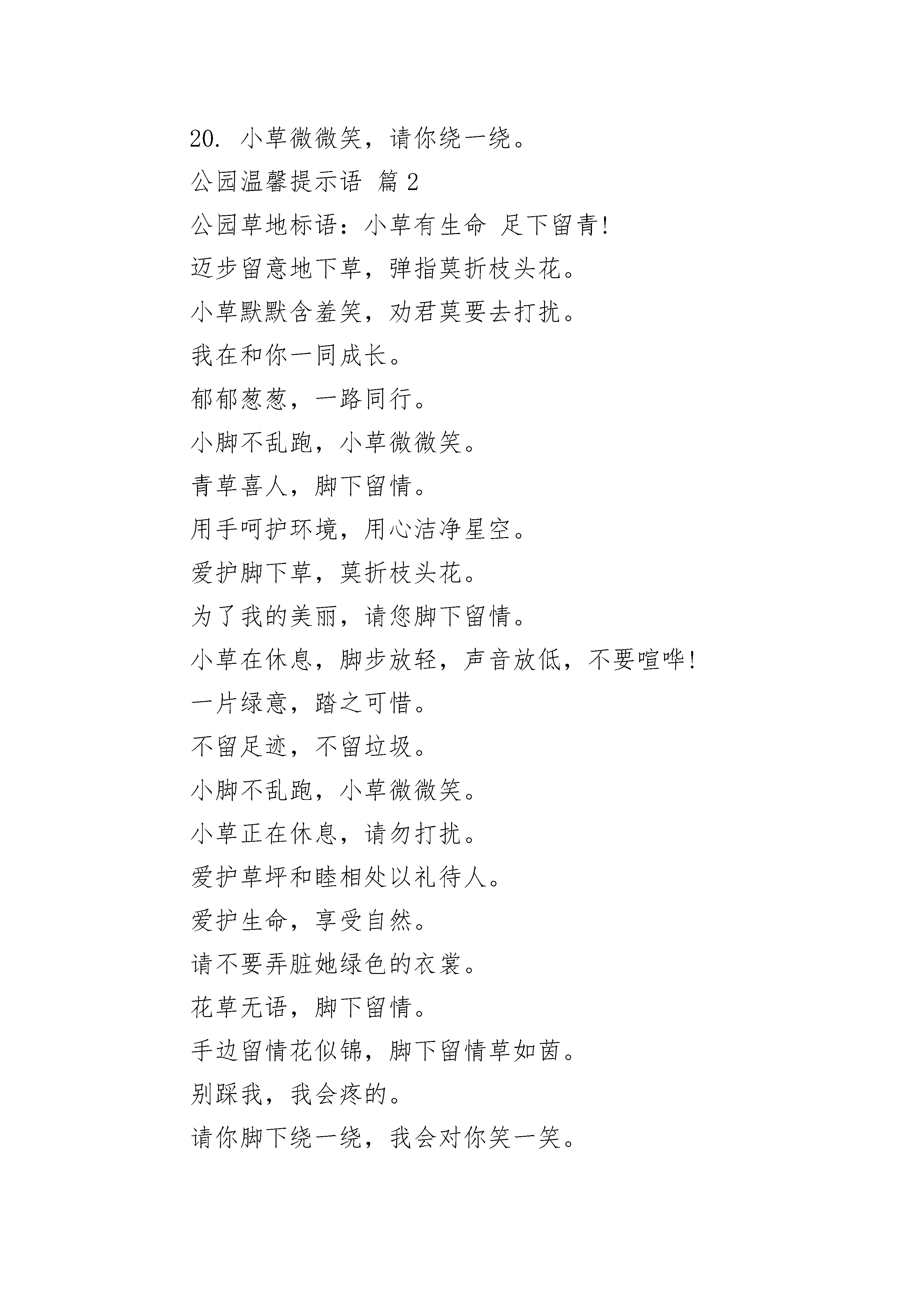 20. 小草微微笑，请你绕一绕。

公园温馨提示语 篇2

公园草地标语：小草有生命 足下留青!

迈步留意地下草，弹指莫折枝头花。

小草默默含羞笑，劝君莫要去打扰。

我在和你一同成长。

郁郁葱葱，一路同行。

小脚不乱跑，小草微微笑。

青草喜人，脚下留情。

用手呵护环境，用心洁净星空。

爱护脚下草，莫折枝头花。

为了我的美丽，请您脚下留情。

小草在休息，脚步放轻，声音放低，不要喧哗!

一片绿意，踏之可惜。

不留足迹，不留垃圾。

小脚不乱跑，小草微微笑。

小草正在休息，请勿打扰。

爱护草坪和睦相处以礼待人。

爱护生命，享受自然。

请不要弄脏她绿色的衣裳。

花草无语，脚下留情。

手边留情花似锦，脚下留情草如茵。

别踩我，我会疼的。

请你脚下绕一绕，我会对你笑一笑。